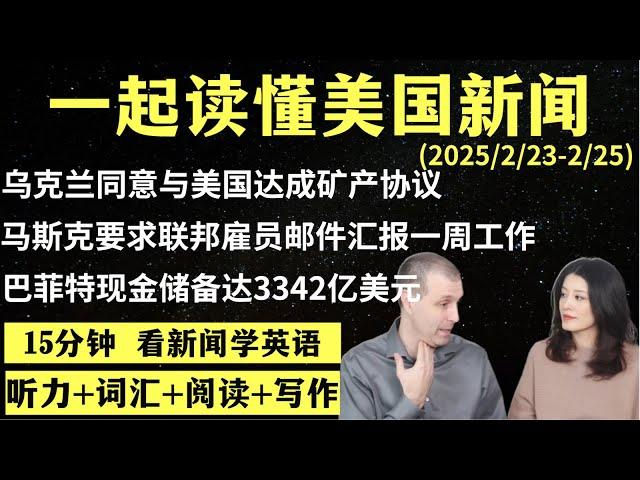 一起读懂美国新闻
(2025/2/23-2/25)

乌克兰同意与美国达成矿产协议

马斯克要求联邦雇员邮件汇报一周工作

巴菲特现金储备达3342亿美元

15分钟 看新闻学英语

听力+词汇+阅读+写作